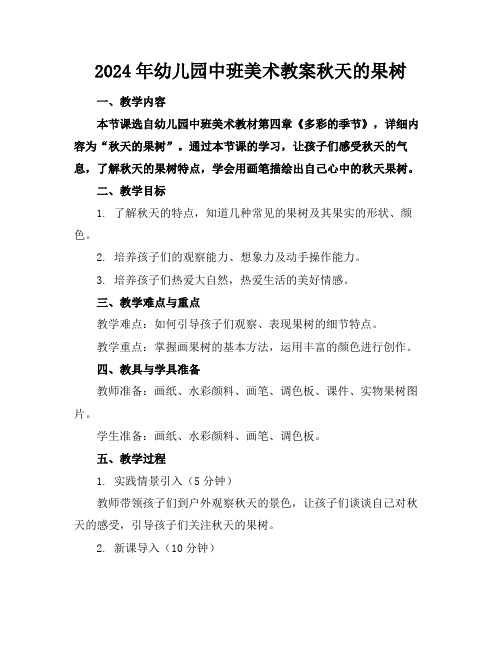 2024年幼儿园中班美术教案秋天的果树

一、教学内容

本节课选自幼儿园中班美术教材第四章《多彩的季节》，详细内容为“秋天的果树”。通过本节课的学习，让孩子们感受秋天的气息，了解秋天的果树特点，学会用画笔描绘出自己心中的秋天果树。

二、教学目标

1. 了解秋天的特点，知道几种常见的果树及其果实的形状、颜色。

2. 培养孩子们的观察能力、想象力及动手操作能力。

3. 培养孩子们热爱大自然，热爱生活的美好情感。

三、教学难点与重点

教学难点：如何引导孩子们观察、表现果树的细节特点。

教学重点：掌握画果树的基本方法，运用丰富的颜色进行创作。

四、教具与学具准备

教师准备：画纸、水彩颜料、画笔、调色板、课件、实物果树图片。

学生准备：画纸、水彩颜料、画笔、调色板。

五、教学过程

1. 实践情景引入（5分钟）

教师带领孩子们到户外观察秋天的景色，让孩子们谈谈自己对秋天的感受，引导孩子们关注秋天的果树。

2. 新课导入（10分钟）